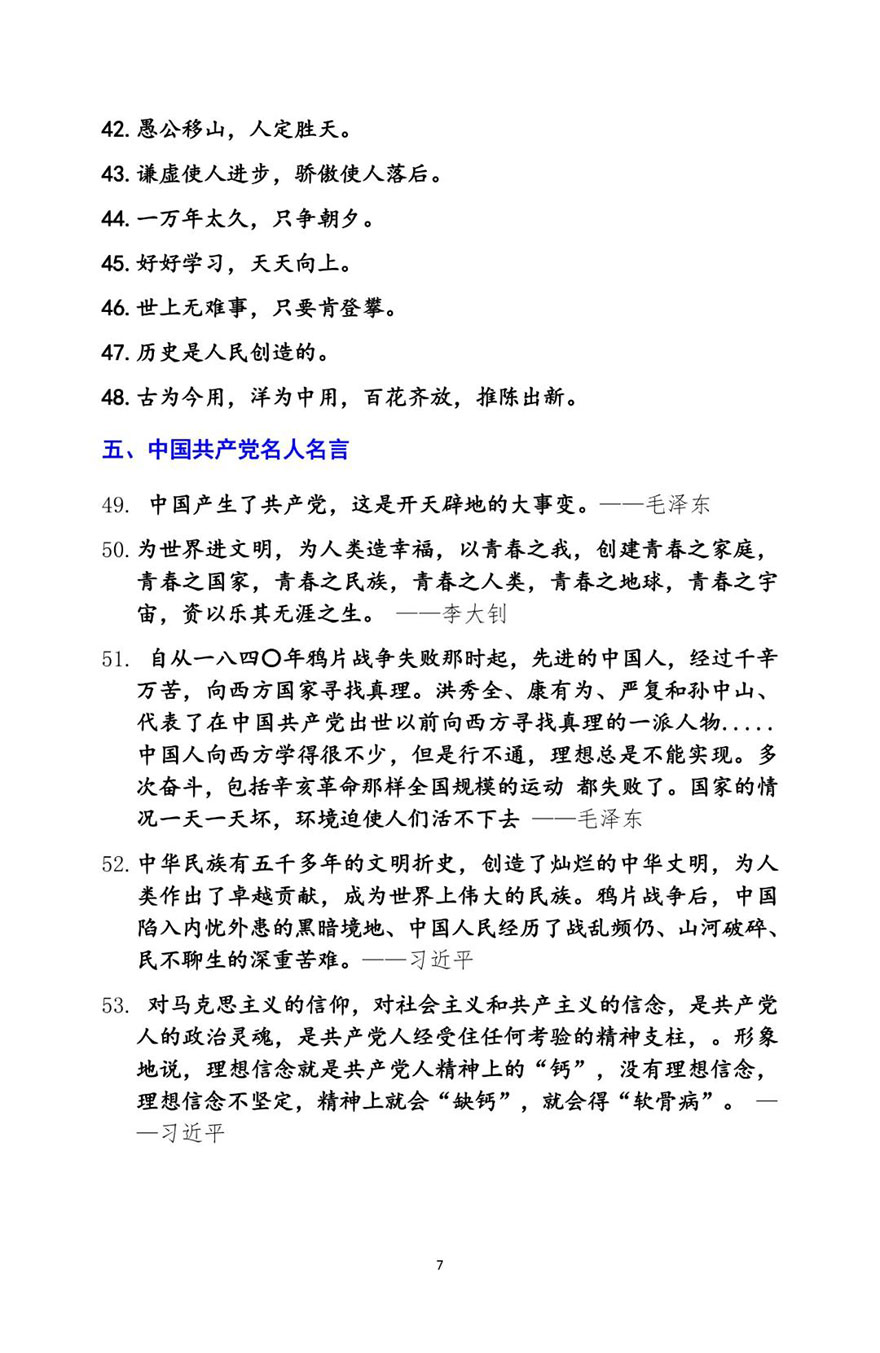 42. 愚公移山，人定胜天。

43. 谦虚使人进步，骄傲使人落后。

44. 一万年太久，只争朝夕。

45. 好好学习，天天向上。

46. 世上无难事，只要肯登攀。

47. 历史是人民创造的。

48. 古为今用，洋为中用，百花齐放，推陈出新。

五、中国共产党名人名言

49. 中国产生了共产党，这是开天辟地的大事变。——毛泽东

50. 为世界进文明，为人类造幸福，以青春之我，创建青春之家庭，青春之国家，青春之民族，青春之人类，青春之地球，青春之宇宙，资以乐其无涯之生。 ——李大钊

51. 自从一八四〇年鸦片战争失败那时起，先进的中国人，经过千辛万苦，向西方国家寻找真理。洪秀全、康有为、严复和孙中山、代表了在中国共产党出世以前向西方寻找真理的一派人物.....中国人向西方学得很不少，但是行不通，理想总是不能实现。多次奋斗，包括辛亥革命那样全国规模的运动 都失败了。国家的情况一天一天坏，环境迫使人们活不下去 ——毛泽东

52. 中华民族有五千多年的文明折史，创造了灿烂的中华文明，为人类作出了卓越贡献，成为世界上伟大的民族。鸦片战争后，中国陷入内忧外患的黑暗境地、中国人民经历了战乱频仍、山河破碎、民不聊生的深重苦难。——习近平

53. 对马克思主义的信仰，对社会主义和共产主义的信念，是共产党人的政治灵魂，是共产党人经受住任何考验的精神支柱，。形象地说，理想信念就是共产党人精神上的“钙”，没有理想信念，理想信念不坚定，精神上就会“缺钙”，就会得“软骨病”。 ——习近平

7